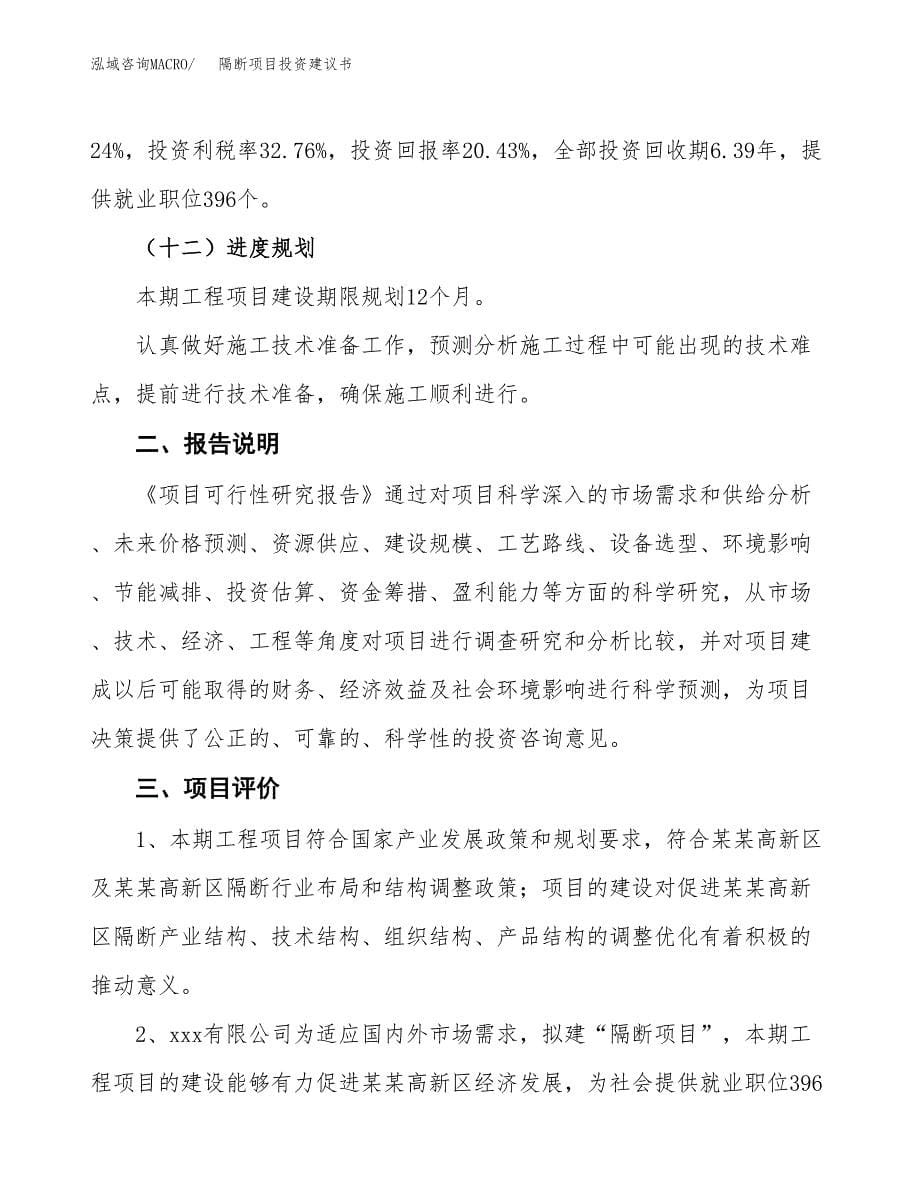 泓域咨询MACRO/ 隔断项目投资建议书

24%，投资利税率32.76%，投资回报率20.43%，全部投资回收期6.39年，提供就业职位396个。

（十二）进度规划

本期工程项目建设期限规划12个月。

认真做好施工技术准备工作，预测分析施工过程中可能出现的技术难点，提前进行技术准备，确保施工顺利进行。

二、报告说明

《项目可行性研究报告》通过对项目科学深入的市场需求和供给分析、未来价格预测、资源供应、建设规模、工艺路线、设备选型、环境影响、节能减排、投资估算、资金筹措、盈利能力等方面的科学研究，从市场、技术、经济、工程等角度对项目进行调查研究和分析比较，并对项目建成以后可能取得的财务、经济效益及社会环境影响进行科学预测，为项目决策提供了公正的、可靠的、科学性的投资咨询意见。

三、项目评价

1、本期工程项目符合国家产业发展政策和规划要求，符合某某高新区及某某高新区隔断行业布局和结构调整政策；项目的建设对促进某某高新区隔断产业结构、技术结构、组织结构、产品结构的调整优化有着积极的推动意义。

2、xxx有限公司为适应国内外市场需求，拟建“隔断项目”，本期工程项目的建设能够有力促进某某高新区经济发展，为社会提供就业职位396